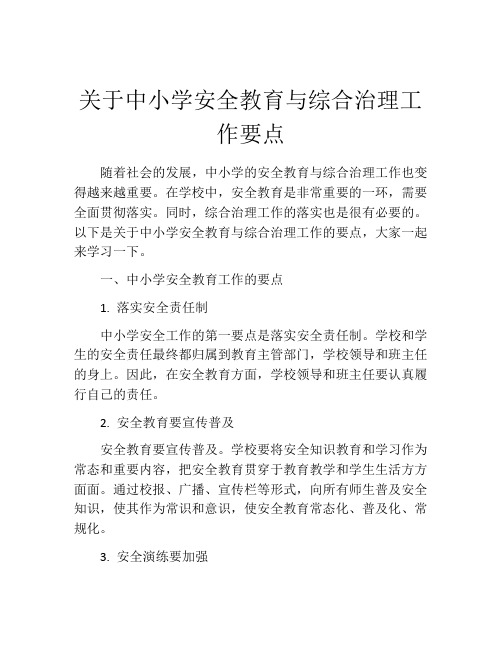 关于中小学安全教育与综合治理工作要点

随着社会的发展，中小学的安全教育与综合治理工作也变得越来越重要。在学校中，安全教育是非常重要的一环，需要全面贯彻落实。同时，综合治理工作的落实也是很有必要的。以下是关于中小学安全教育与综合治理工作的要点，大家一起来学习一下。

一、中小学安全教育工作的要点

1. 落实安全责任制

中小学安全工作的第一要点是落实安全责任制。学校和学生的安全责任最终都归属到教育主管部门，学校领导和班主任的身上。因此，在安全教育方面，学校领导和班主任要认真履行自己的责任。

2. 安全教育要宣传普及

安全教育要宣传普及。学校要将安全知识教育和学习作为常态和重要内容，把安全教育贯穿于教育教学和学生生活方方面面。通过校报、广播、宣传栏等形式，向所有师生普及安全知识，使其作为常识和意识，使安全教育常态化、普及化、常规化。

3. 安全演练要加强